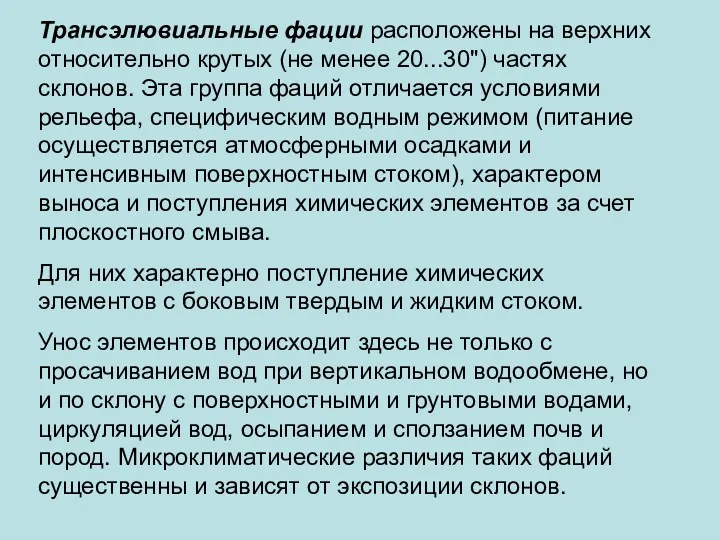 Трансэлювиальные фации расположены на верхних относительно крутых (не менее 20...30") частях склонов. Эта группа фаций отличается условиями рельефа, специфическим водным режимом (питание осуществляется атмосферными осадками и интенсивным поверхностным стоком), характером выноса и поступления химических элементов за счет плоскостного смыва.

Для них характерно поступление химических элементов с боковым твердым и жидким стоком.

Унос элементов происходит здесь не только с просачиванием вод при вертикальном водообмене, но и по склону с поверхностными и грунтовыми водами, циркуляцией вод, осыпанием и сползанием почв и пород. Микроклиматические различия таких фаций существенны и зависят от экспозиции склонов.